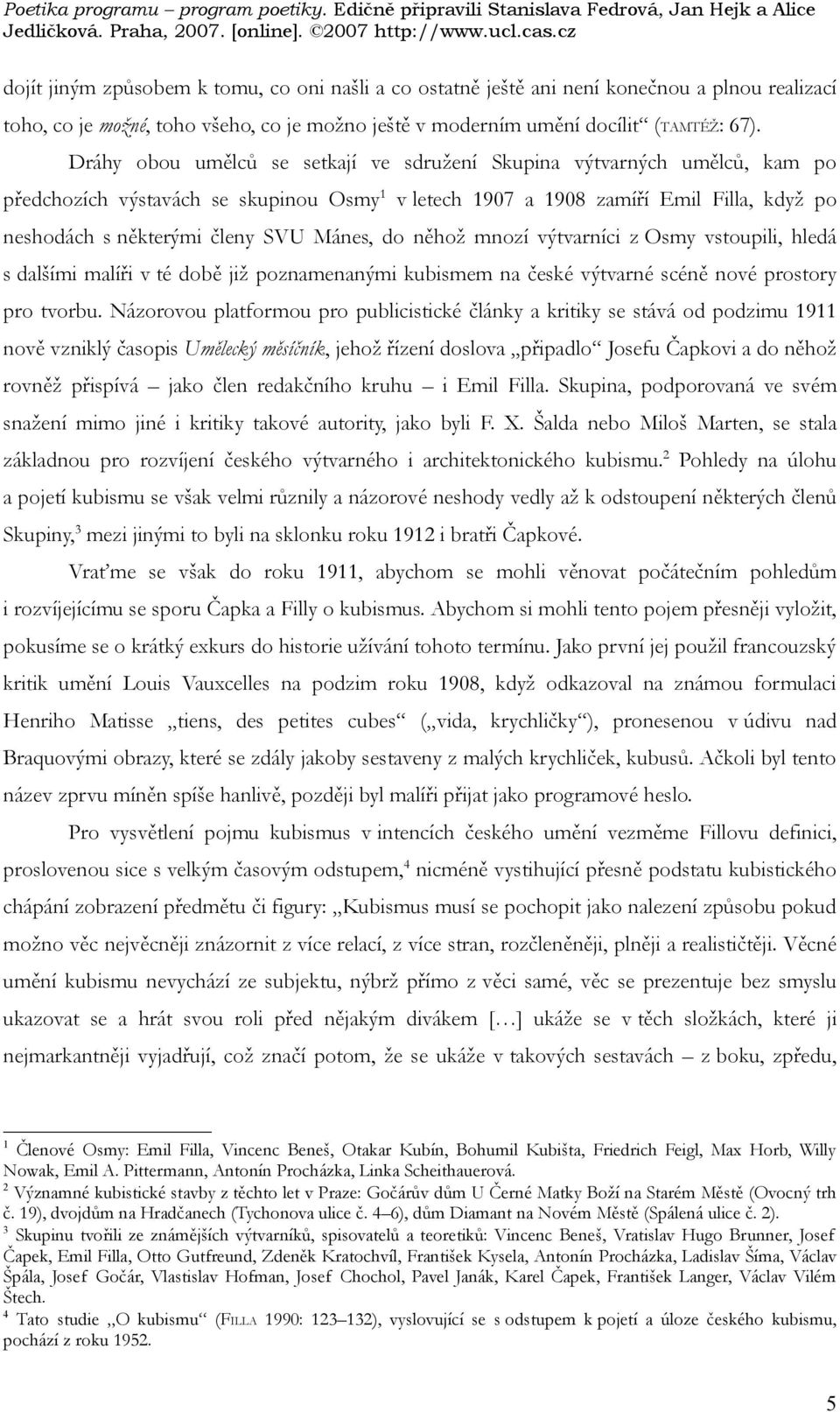 Poetika programu – program poetiky. Edičně připravili Stanislava Fedrová, Jan Hejk a Alice Jedličková. Praha, 2007. [online]. ©2007 http://www.ucl.cas.cz

dojít jiným způsobem k tomu, co oni našli a co ostatně ještě ani není konečnou a plnou realizací toho, co je možné, toho všeho, co je možno ještě v moderním umění docílit“ (TAMTÉŽ: 67).

Dráhy obou umělců se setkají ve sdružení Skupina výtvarných umělců, kam po předchozích výstavách se skupinou Osmy$^1$ v letech 1907 a 1908 zamíří Emil Filla, když po neshodách s některými členy SVU Mánes, do něhož mnozí výtvarníci z Osmy vstoupili, hledá s dalšími malíři v té době již poznamenanými kubismem na české výtvarné scéně nové prostory pro tvorbu. Názorovou platformou pro publicistické články a kritiky se stává od podzimu 1911 nově vzniklý časopis Umělecký měsíčník, jehož řízení doslova „připadlo“ Josefu Čapkovi a do něhož rovněž přispívá – jako člen redakčního kruhu – i Emil Filla. Skupina, podporovaná ve svém snažení mimo jiné i kritiky takové autority, jako byli F. X. Šalda nebo Miloš Marten, se stala základnou pro rozvíjení českého výtvarného i architektonického kubismu.$^2$ Pohledy na úlohu a pojetí kubismu se však velmi různily a názorové neshody vedly až k odstoupení některých členů Skupiny,$^3$ mezi jinými to byli na sklonku roku 1912 i bratři Čapkové.

Vraťme se však do roku 1911, abychom se mohli věnovat počátečním pohledům i rozvíjejícímu se sporu Čapka a Filly o kubismus. Abychom si mohli tento pojem přesněji vyložit, pokusíme se o krátký exkurs do historie užívání tohoto termínu. Jako první jej použil francouzský kritik umění Louis Vauxcelles na podzim roku 1908, když odkazoval na známou formulaci Henriho Matisse „tiens, des petites cubes“ („vida, krychličky“), pronesenou v údivu nad Braquovými obrazy, které se zdály jakoby sestaveny z malých krychliček, kubusů. Ačkoli byl tento název zprvu míněn spíše hanlivě, později byl malíři přijat jako programové heslo.

Pro vysvětlení pojmu kubismus v intencích českého umění vezměme Fillovu definici, proslovenou sice s velkým časovým odstupem,$^4$ nicméně vystihující přesně podstatu kubistického chápání zobrazení předmětu či figury: „Kubismus musí se pochopit jako nalezení způsobu pokud možno věc nejvěcněji znázornit z více relací, z více stran, rozčleněněji, plněji a realističtěji. Věcné umění kubismu nevychází ze subjektu, nýbrž přímo z věci samé, věc se prezentuje bez smyslu ukazovat se a hrát svou roli před nějakým divákem […] ukáže se v těch složkách, které ji nejmarkantněji vyjadřují, což značí potom, že se ukáže v takových sestavách – z boku, zpředu,

$^1$ Členové Osmy: Emil Filla, Vincenc Beneš, Otakar Kubín, Bohumil Kubišta, Friedrich Feigl, Max Horb, Willy Nowak, Emil A. Pittermann, Antonín Procházka, Linka Scheithauerová.
$^2$ Významné kubistické stavby z těchto let v Praze: Gočárův dům U Černé Matky Boží na Starém Městě (Ovocný trh č. 19), dvojdům na Hradčanech (Tychonova ulice č. 4–6), dům Diamant na Novém Městě (Spálená ulice č. 2).
$^3$ Skupinu tvořili ze známějších výtvarníků, spisovatelů a teoretiků: Vincenc Beneš, Vratislav Hugo Brunner, Josef Čapek, Emil Filla, Otto Gutfreund, Zdeněk Kratochvíl, František Kysela, Antonín Procházka, Ladislav Šíma, Václav Špála, Josef Gočár, Vlastislav Hofman, Josef Chochol, Pavel Janák, Karel Čapek, František Langer, Václav Vilém Štech.
$^4$ Tato studie „O kubismu“ (FILLA 1990: 123–132), vyslovující se s odstupem k pojetí a úloze českého kubismu, pochází z roku 1952.

5